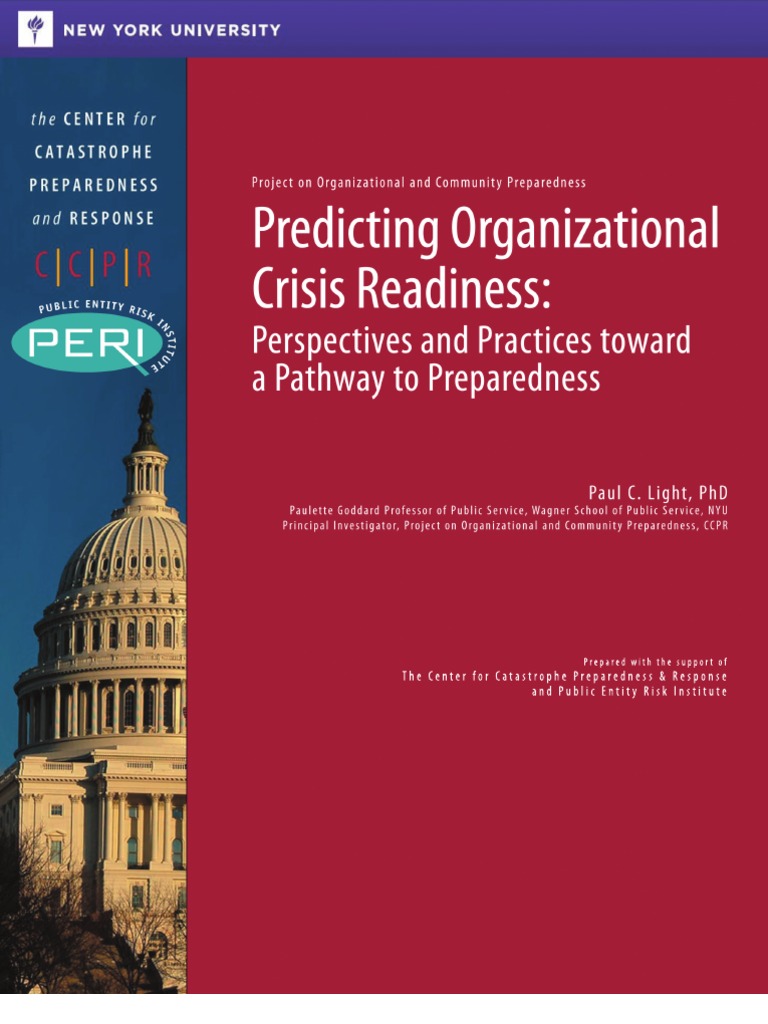 NEW YORK UNIVERSITY

the CENTER for CATASTROPHE PREPAREDNESS and RESPONSE

C|C|P|R

PUBLIC ENTITY RISK INSTITUTE

PERI

Project on Organizational and Community Preparedness

Predicting Organizational Crisis Readiness:

Perspectives and Practices toward a Pathway to Preparedness

Paul C. Light, PhD

Paulette Goddard Professor of Public Service, Wagner School of Public Service, NYU

Principal Investigator, Project on Organizational and Community Preparedness, CCPR

Prepared with the support of

The Center for Catastrophe Preparedness & Response

and Public Entity Risk Institute